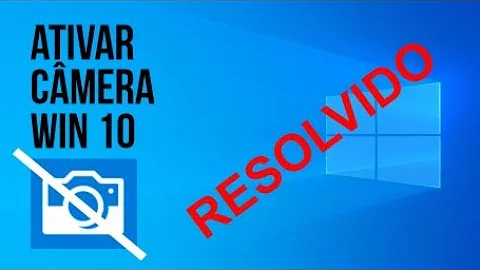 ATIVAR CÂMERA WIN 10

RESOLVIDO